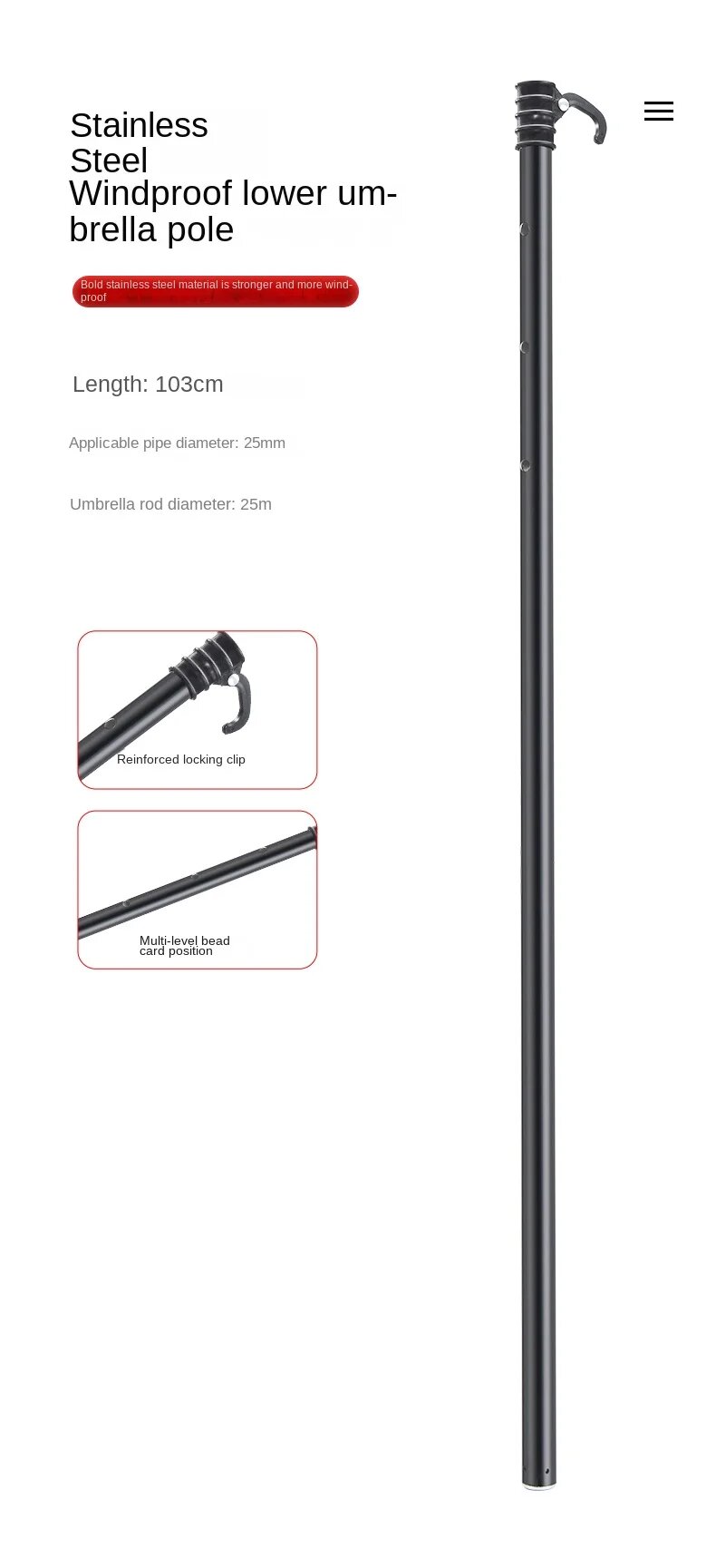 Stainless Steel Windproof lower umbrella pole

Bold stainless steel material is stronger and more windproof

Length: 103cm

Applicable pipe diameter: 25mm

Umbrella rod diameter: 25m

Reinforced locking clip

Multi-level bead card position